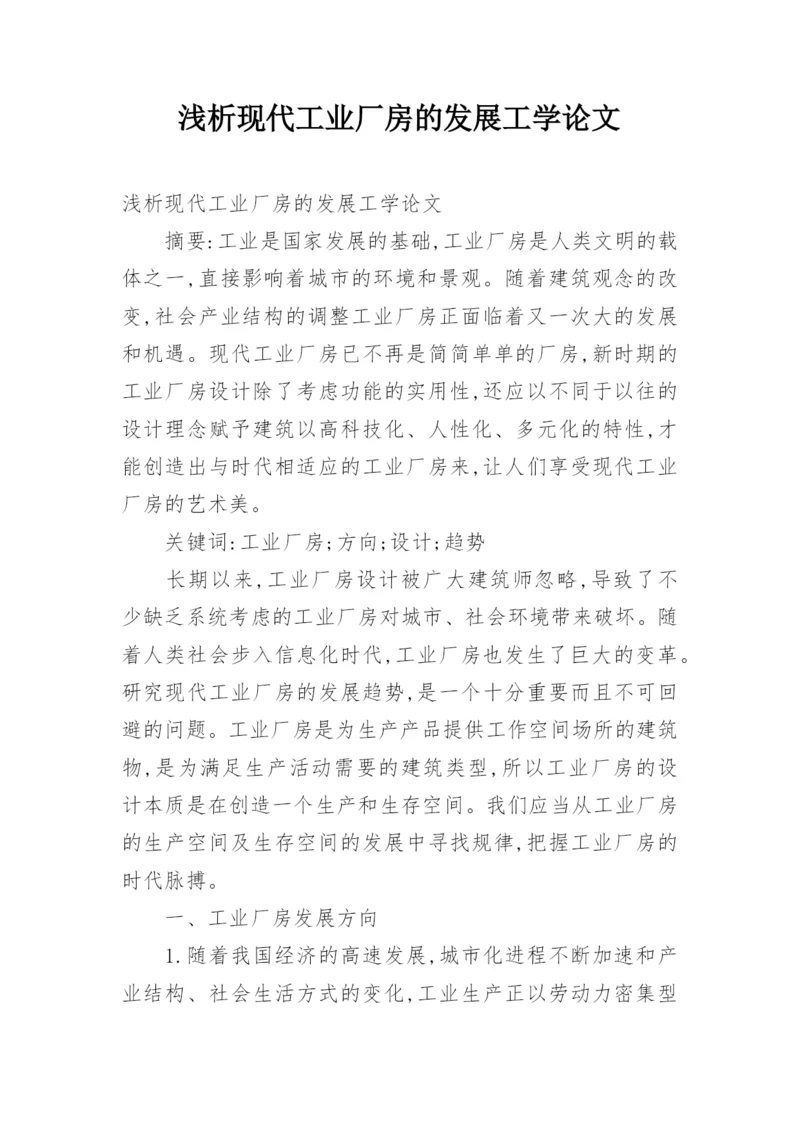 浅析现代工业厂房的发展工学论文

浅析现代工业厂房的发展工学论文

摘要:工业是国家发展的基础,工业厂房是人类文明的载体之一,直接影响着城市的环境和景观。随着建筑观念的改变,社会产业结构的调整工业厂房正面临着又一次大的发展和机遇。现代工业厂房已不再是简简单单的厂房,新时期的工业厂房设计除了考虑功能的实用性,还应以不同于以往的设计理念赋予建筑以高科技化、人性化、多元化的特性,才能创造出与时代相适应的工业厂房来,让人们享受现代工业厂房的艺术美。

关键词:工业厂房;方向;设计;趋势

长期以来,工业厂房设计被广大建筑师忽略,导致了不少缺乏系统考虑的工业厂房对城市、社会环境带来破坏。随着人类社会步入信息化时代,工业厂房也发生了巨大的变革。研究现代工业厂房的发展趋势,是一个十分重要而且不可回避的问题。工业厂房是为生产产品提供工作空间场所的建筑物,是为满足生产活动需要的建筑类型,所以工业厂房的设计本质是在创造一个生产和生存空间。我们应当从工业厂房的生产空间及生存空间的发展中寻找规律,把握工业厂房的时代脉搏。

一、工业厂房发展方向

1.随着我国经济的高速发展,城市化进程不断加速和产业结构、社会生活方式的变化,工业生产正以劳动力密集型